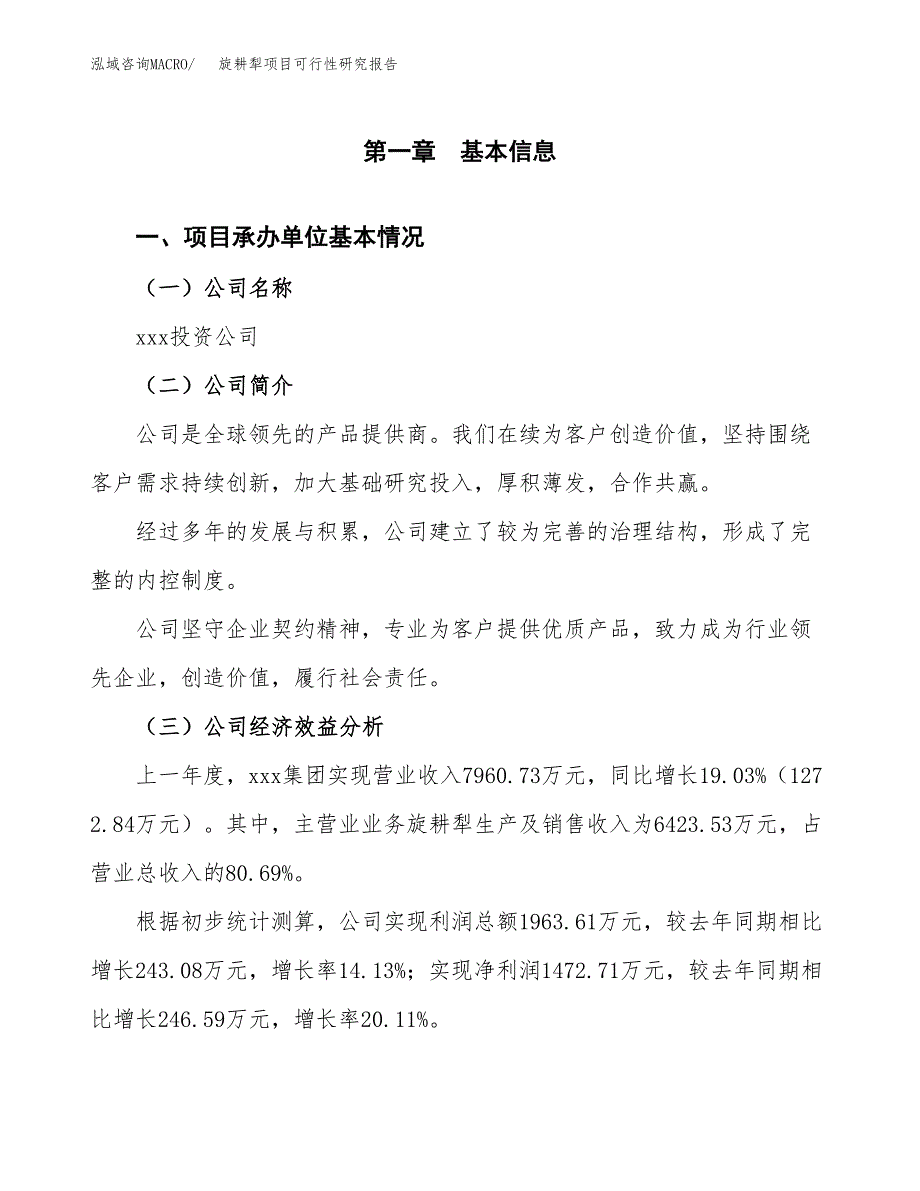 泓域咨询MACRO/　旋耕犁项目可行性研究报告

第一章　基本信息

一、项目承办单位基本情况

（一）公司名称

xxx投资公司

（二）公司简介

公司是全球领先的产品提供商。我们在续为客户创造价值，坚持围绕客户需求持续创新，加大基础研究投入，厚积薄发，合作共赢。

经过多年的发展与积累，公司建立了较为完善的治理结构，形成了完整的内控制度。

公司坚守企业契约精神，专业为客户提供优质产品，致力成为行业领先企业，创造价值，履行社会责任。

（三）公司经济效益分析

上一年度，xxx集团实现营业收入7960.73万元，同比增长19.03%（1272.84万元）。其中，主营业业务旋耕犁生产及销售收入为6423.53万元，占营业总收入的80.69%。

根据初步统计测算，公司实现利润总额1963.61万元，较去年同期相比增长243.08万元，增长率14.13%；实现净利润1472.71万元，较去年同期相比增长246.59万元，增长率20.11%。